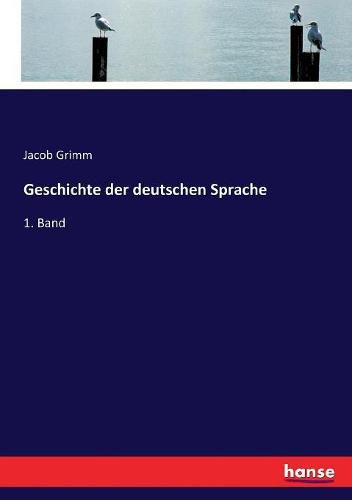 Jacob Grimm

Geschichte der deutschen Sprache

1. Band

hanse